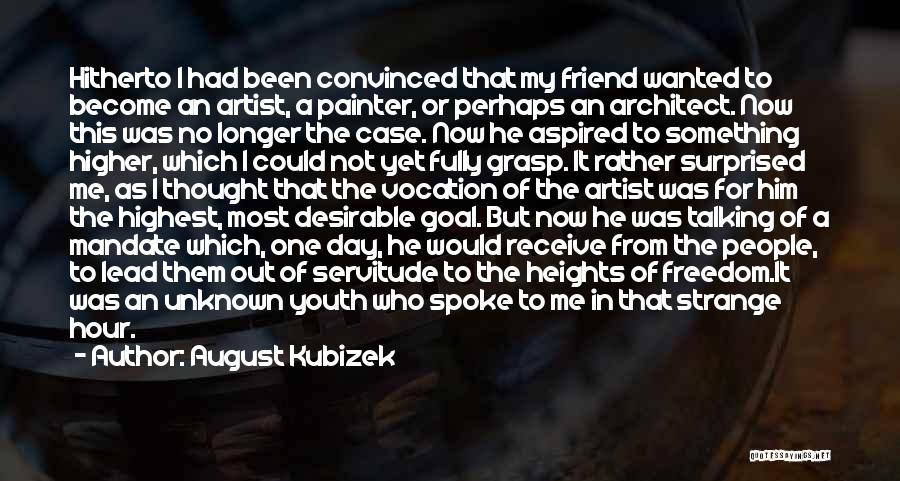 Hitherto I had been convinced that my friend wanted to become an artist, a painter, or perhaps an architect. Now this was no longer the case. Now he aspired to something higher, which I could not yet fully grasp. It rather surprised me, as I thought that the vocation of the artist was for him the highest, most desirable goal. But now he was talking of a mandate which, one day, he would receive from the people, to lead them out of servitude to the heights of freedom.It was an unknown youth who spoke to me in that strange hour.

- Author: August Kubizek

QUOTESSAYINGS.NET